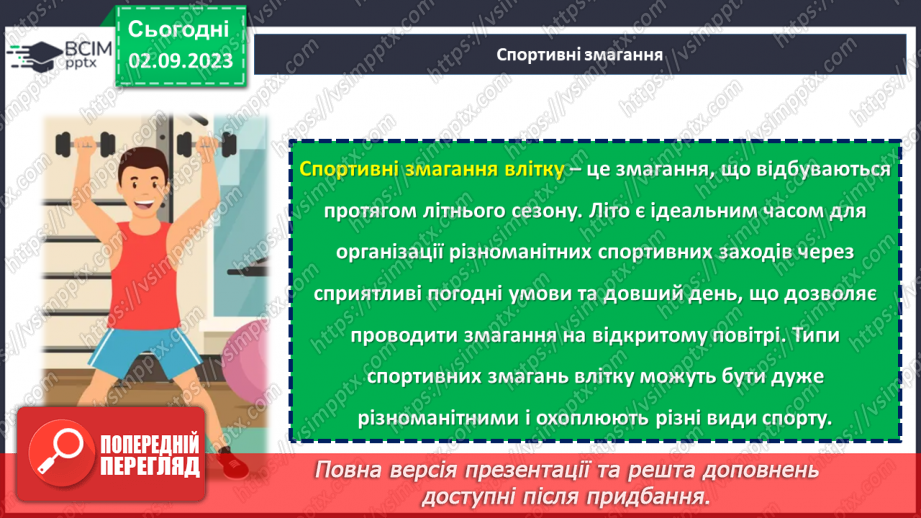 ВСІМ pptx

Сьогодні
02.09.2023

Спортивні змагання

Спортивні змагання влітку – це змагання, що відбуваються протягом літнього сезону. Літо є ідеальним часом для організації різноманітних спортивних заходів через сприятливі погодні умови та довший день, що дозволяє проводити змагання на відкритому повітрі. Типи спортивних змагань влітку можуть бути дуже різноманітними і охоплюють різні види спорту.

ПОПЕРЕДНІЙ ПЕРЕГЛЯД

Повна версія презентації та решта доповнень доступні після придбання.

https://vsimpptx.com